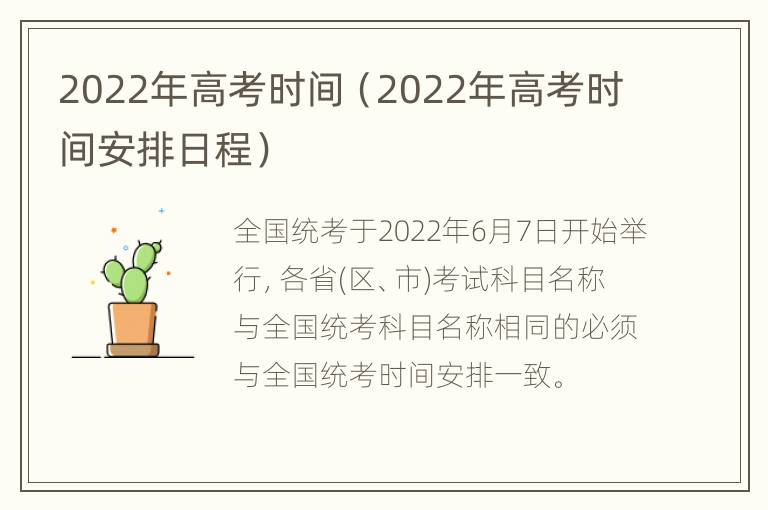 2022年高考时间（2022年高考时间安排日程）

全国统考于2022年6月7日开始举行, 各省(区、市)考试科目名称与全国统考科目名称相同的必须与全国统考时间安排一致。